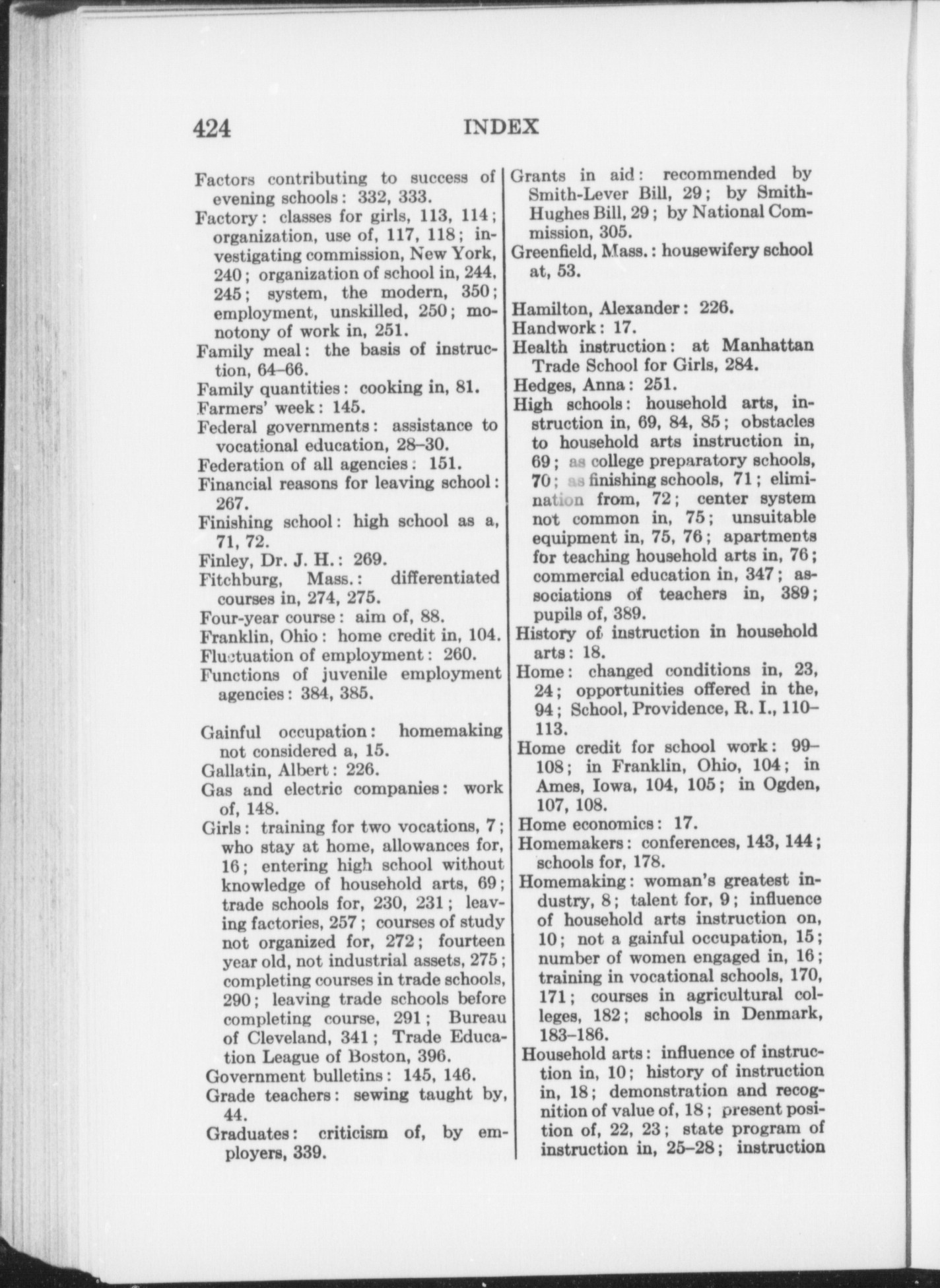 424 INDEX

Factors contributing to success of evening schools: 332, 333.
Factory: classes for girls, 113, 114; organization, use of, 117, 118; investigating commission, New York, 240; organization of school in, 244, 245; system, the modern, 350; employment, unskilled, 250; monotony of work in, 251.
Family meal: the basis of instruction, 64–66.
Family quantities: cooking in, 81.
Farmers' week: 145.
Federal governments: assistance to vocational education, 28–30.
Federation of all agencies: 151.
Financial reasons for leaving school: 267.
Finishing school: high school as a, 71, 72.
Finley, Dr. J. H.: 269.
Fitchburg, Mass.: differentiated courses in, 274, 275.
Four-year course: aim of, 88.
Franklin, Ohio: home credit in, 104.
Fluctuation of employment: 260.
Functions of juvenile employment agencies: 384, 385.

Gainful occupation: homemaking not considered a, 15.
Gallatin, Albert: 226.
Gas and electric companies: work of, 148.
Girls: training for two vocations, 7; who stay at home, allowances for, 16; entering high school without knowledge of household arts, 69; trade schools for, 230, 231; leaving factories, 257; courses of study not organized for, 272; fourteen year old, not industrial assets, 275; completing courses in trade schools, 290; leaving trade schools before completing course, 291; Bureau of Cleveland, 341; Trade Education League of Boston, 396.
Government bulletins: 145, 146.
Grade teachers: sewing taught by, 44.
Graduates: criticism of, by employers, 339.

Grants in aid: recommended by Smith-Lever Bill, 29; by Smith-Hughes Bill, 29; by National Commission, 305.
Greenfield, Mass.: housewifery school at, 53.

Hamilton, Alexander: 226.
Handwork: 17.
Health instruction: at Manhattan Trade School for Girls, 284.
Hedges, Anna: 251.
High schools: household arts, instruction in, 69, 84, 85; obstacles to household arts instruction in, 69; as college preparatory schools, 70; as finishing schools, 71; elimination from, 72; center system not common in, 75; unsuitable equipment in, 75, 76; apartments for teaching household arts in, 76; commercial education in, 347; associations of teachers in, 389; pupils of, 389.
History of instruction in household arts: 18.
Home: changed conditions in, 23, 24; opportunities offered in the, 94; School, Providence, R. I., 110–113.
Home credit for school work: 99–108; in Franklin, Ohio, 104; in Ames, Iowa, 104, 105; in Ogden, 107, 108.
Home economics: 17.
Homemakers: conferences, 143, 144; schools for, 178.
Homemaking: woman's greatest industry, 8; talent for, 9; influence of household arts instruction on, 10; not a gainful occupation, 15; number of women engaged in, 16; training in vocational schools, 170, 171; courses in agricultural colleges, 182; schools in Denmark, 183–186.
Household arts: influence of instruction in, 10; history of instruction in, 18; demonstration and recognition of value of, 18; present position of, 22, 23; state program of instruction in, 25–28; instruction